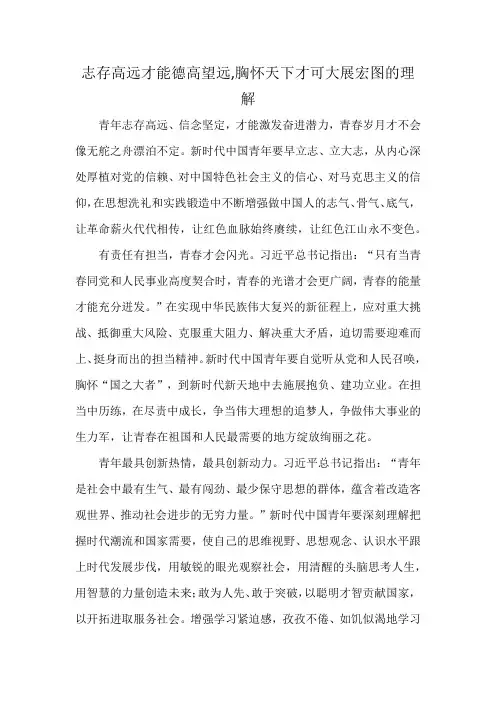 志存高远才能德高望远,胸怀天下才可大展宏图的理解

青年志存高远、信念坚定，才能激发奋进潜力，青春岁月才不会像无舵之舟漂泊不定。新时代中国青年要早立志、立大志，从内心深处厚植对党的信赖、对中国特色社会主义的信心、对马克思主义的信仰,在思想洗礼和实践锻造中不断增强做中国人的志气、骨气、底气，让革命薪火代代相传，让红色血脉始终赓续，让红色江山永不变色。

有责任有担当，青春才会闪光。习近平总书记指出：“只有当青春同党和人民事业高度契合时，青春的光谱才会更广阔，青春的能量才能充分迸发。”在实现中华民族伟大复兴的新征程上，应对重大挑战、抵御重大风险、克服重大阻力、解决重大矛盾，迫切需要迎难而上、挺身而出的担当精神。新时代中国青年要自觉听从党和人民召唤，胸怀“国之大者”，到新时代新天地中去施展抱负、建功立业。在担当中历练，在尽责中成长，争当伟大理想的追梦人，争做伟大事业的生力军，让青春在祖国和人民最需要的地方绽放绚丽之花。

青年最具创新热情，最具创新动力。习近平总书记指出：“青年是社会中最有生气、最有闯劲、最少保守思想的群体，蕴含着改造客观世界、推动社会进步的无穷力量。”新时代中国青年要深刻理解把握时代潮流和国家需要，使自己的思维视野、思想观念、认识水平跟上时代发展步伐，用敏锐的眼光观察社会，用清醒的头脑思考人生，用智慧的力量创造未来;敢为人先、敢于突破，以聪明才智贡献国家，以开拓进取服务社会。增强学习紧迫感，孜孜不倦、如饥似渴地学习